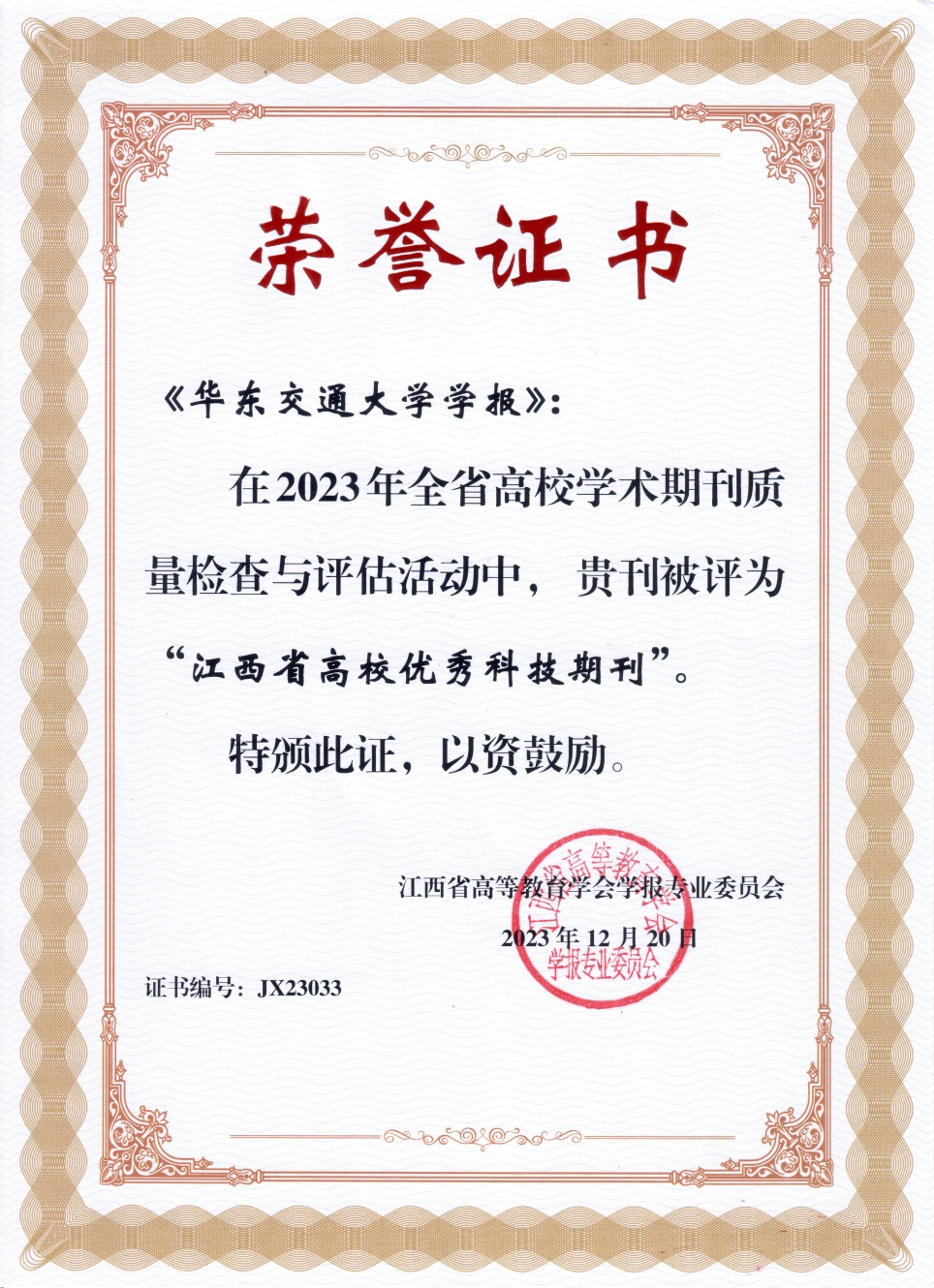 荣誉证书

《华东交通大学学报》:

在2023年全省高校学术期刊质量检查与评估活动中，贵刊被评为“江西省高校优秀科技期刊”。

特颁此证，以资鼓励。

江西省高等教育学会学报专业委员会

2023年12月20日

证书编号：JX23033

江西省高等教育学会
学报专业委员会